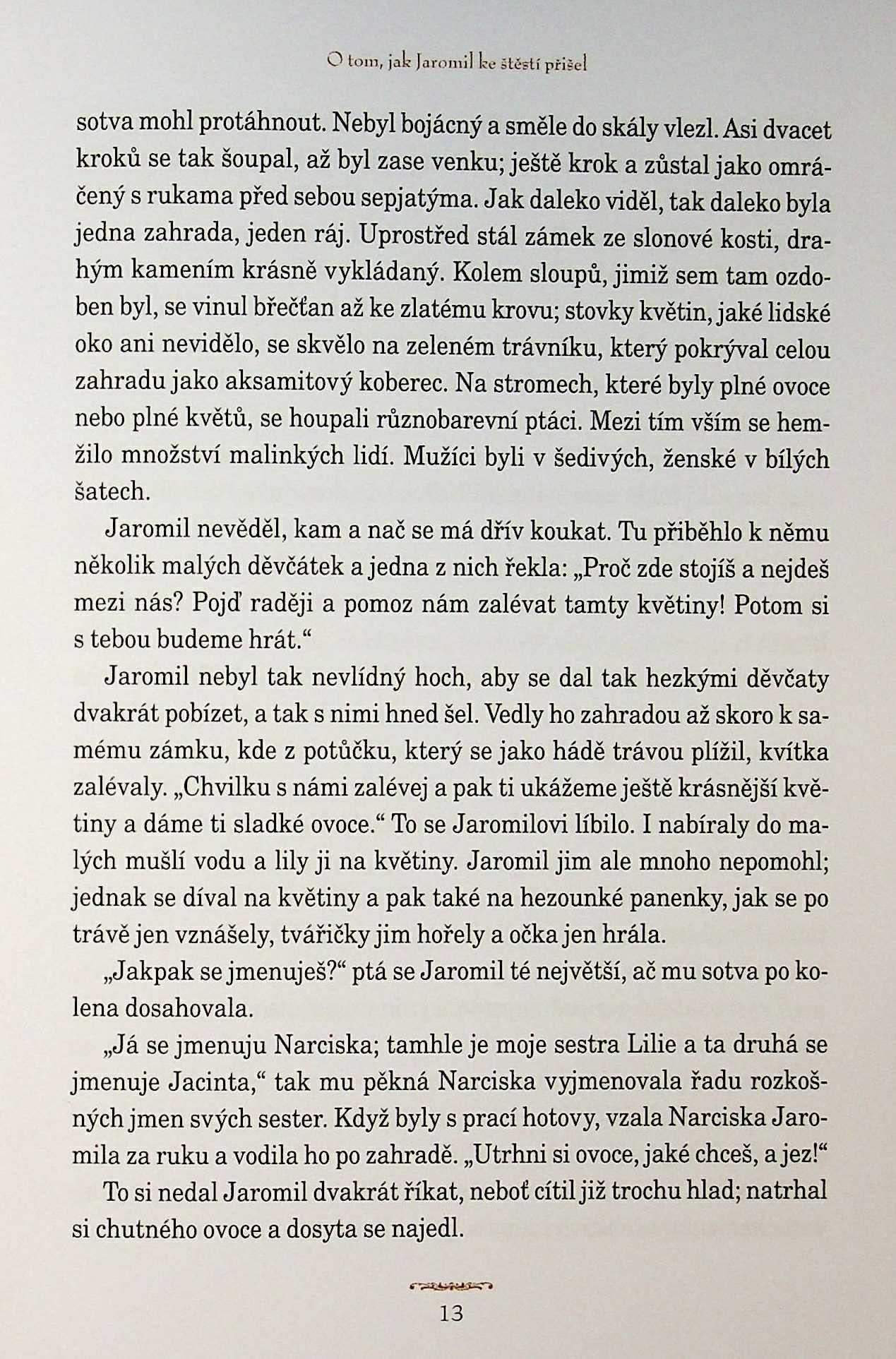 O tom, jak Jaromil ke štěstí přišel

sotva mohl protáhnout. Nebyl bojácný a směle do skály vlezl. Asi dvacet kroků se tak šoupal, až byl zase venku; ještě krok a zůstal jako omráčený s rukama před sebou sepjatýma. Jak daleko viděl, tak daleko byla jedna zahrada, jeden ráj. Uprostřed stál zámek ze slonové kosti, drahým kamením krásně vykládaný. Kolem sloupů, jimiž sem tam ozdoben byl, se vinul břečťan až ke zlatému krovu; stovky květin, jaké lidské oko ani nevidělo, se skvělo na zeleném trávníku, který pokrýval celou zahradu jako aksamitový koberec. Na stromech, které byly plné ovoce nebo plné květů, se houpali různobarevní ptáci. Mezi tím vším se hemžilo množství malinkých lidí. Mužíci byli v šedivých, ženské v bílých šatech.

Jaromil nevěděl, kam a nač se má dřív koukat. Tu přiběhlo k němu několik malých děvčátek a jedna z nich řekla: „Proč zde stojíš a nejdeš mezi nás? Pojď raději a pomoz nám zalévat tamty květiny! Potom si s tebou budeme hrát.“

Jaromil nebyl tak nevlídný hoch, aby se dal tak hezkými děvčaty dvakrát pobízet, a tak s nimi hned šel. Vedly ho zahradou až skoro k samému zámku, kde z potůčku, který se jako hádě trávou plížil, kvítka zalévaly. „Chvilku s námi zalévej a pak ti ukážeme ještě krásnější květiny a dáme ti sladké ovoce.“ To se Jaromilovi líbilo. I nabíraly do malých mušlí vodu a lily ji na květiny. Jaromil jim ale mnoho nepomohl; jednak se díval na květiny a pak také na hezounké panenky, jak se po trávě jen vznášely, tvářičky jim hořely a očka jen hrála.

„Jakpak se jmenuješ?“ ptá se Jaromil té největší, ač mu sotva po kolena dosahovala.

„Já se jmenuju Narciska; tamhle je moje sestra Lilie a ta druhá se jmenuje Jacinta,“ tak mu pěkná Narciska vyjmenovala řadu rozkošných jmen svých sester. Když byly s prací hotovy, vzala Narciska Jaromila za ruku a vodila ho po zahradě. „Utrhni si ovoce, jaké chceš, a jez!“

To si nedal Jaromil dvakrát říkat, neboť cítil již trochu hlad; natrhal si chutného ovoce a dosyta se najedl.

13